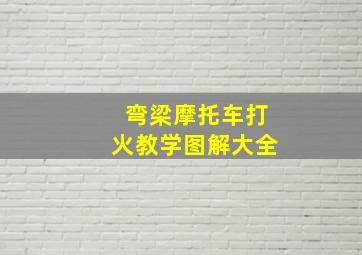 弯梁摩托车打火教学图解大全